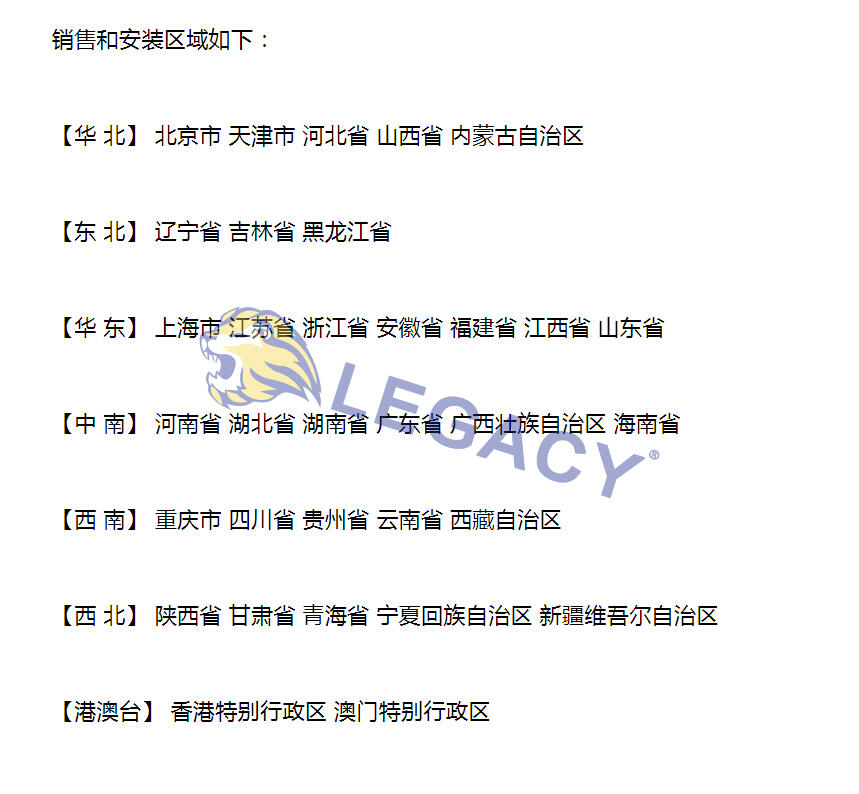 销售和安装区域如下：

【华 北】 北京市 天津市 河北省 山西省 内蒙古自治区

【东 北】 辽宁省 吉林省 黑龙江省

【华 东】 上海市 江苏省 浙江省 安徽省 福建省 江西省 山东省

【中 南】 河南省 湖北省 湖南省 广东省 广西壮族自治区 海南省

【西 南】 重庆市 四川省 贵州省 云南省 西藏自治区

【西 北】 陕西省 甘肃省 青海省 宁夏回族自治区 新疆维吾尔自治区

【港澳台】 香港特别行政区 澳门特别行政区

LEGACY®